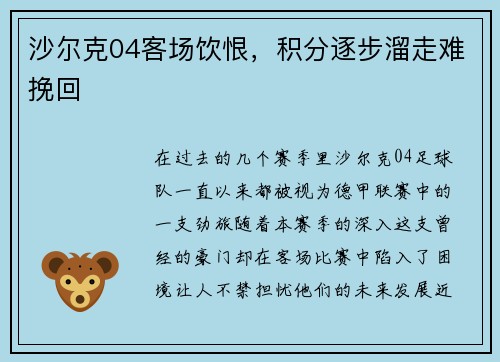 沙尔克04客场饮恨，积分逐步溜走难挽回

在过去的几个赛季里沙尔克04足球队一直以来都被视为德甲联赛中的一支劲旅随着本赛季的深入这支曾经的豪门却在客场比赛中陷入了困境让人不禁担忧他们的未来发展近